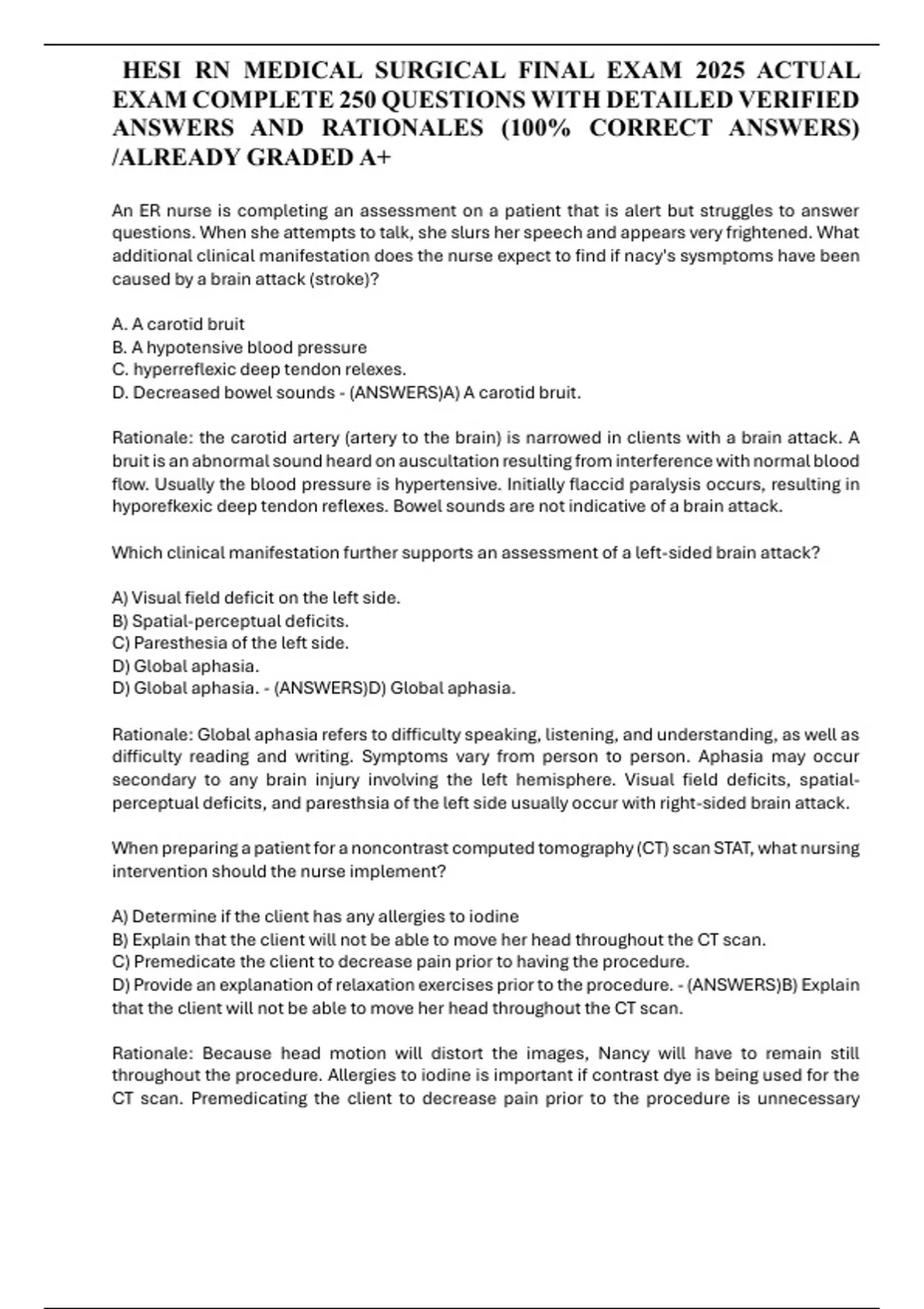 HESI RN MEDICAL SURGICAL FINAL EXAM 2025 ACTUAL EXAM COMPLETE 250 QUESTIONS WITH DETAILED VERIFIED ANSWERS AND RATIONALES (100% CORRECT ANSWERS) /ALREADY GRADED A+

An ER nurse is completing an assessment on a patient that is alert but struggles to answer questions. When she attempts to talk, she slurs her speech and appears very frightened. What additional clinical manifestation does the nurse expect to find if nacy's sysmptoms have been caused by a brain attack (stroke)?

A. A carotid bruit
B. A hypotensive blood pressure
C. hyperreflexic deep tendon relexes.
D. Decreased bowel sounds - (ANSWERS)A) A carotid bruit.

Rationale: the carotid artery (artery to the brain) is narrowed in clients with a brain attack. A bruit is an abnormal sound heard on auscultation resulting from interference with normal blood flow. Usually the blood pressure is hypertensive. Initially flaccid paralysis occurs, resulting in hyporefkexic deep tendon reflexes. Bowel sounds are not indicative of a brain attack.

Which clinical manifestation further supports an assessment of a left-sided brain attack?

A) Visual field deficit on the left side.
B) Spatial-perceptual deficits.
C) Paresthesia of the left side.
D) Global aphasia.
D) Global aphasia. - (ANSWERS)D) Global aphasia.

Rationale: Global aphasia refers to difficulty speaking, listening, and understanding, as well as difficulty reading and writing. Symptoms vary from person to person. Aphasia may occur secondary to any brain injury involving the left hemisphere. Visual field deficits, spatial-perceptual deficits, and paresthsia of the left side usually occur with right-sided brain attack.

When preparing a patient for a noncontrast computed tomography (CT) scan STAT, what nursing intervention should the nurse implement?

A) Determine if the client has any allergies to iodine
B) Explain that the client will not be able to move her head throughout the CT scan.
C) Premedicate the client to decrease pain prior to having the procedure.
D) Provide an explanation of relaxation exercises prior to the procedure. - (ANSWERS)B) Explain that the client will not be able to move her head throughout the CT scan.

Rationale: Because head motion will distort the images, Nancy will have to remain still throughout the procedure. Allergies to iodine is important if contrast dye is being used for the CT scan. Premedicating the client to decrease pain prior to the procedure is unnecessary